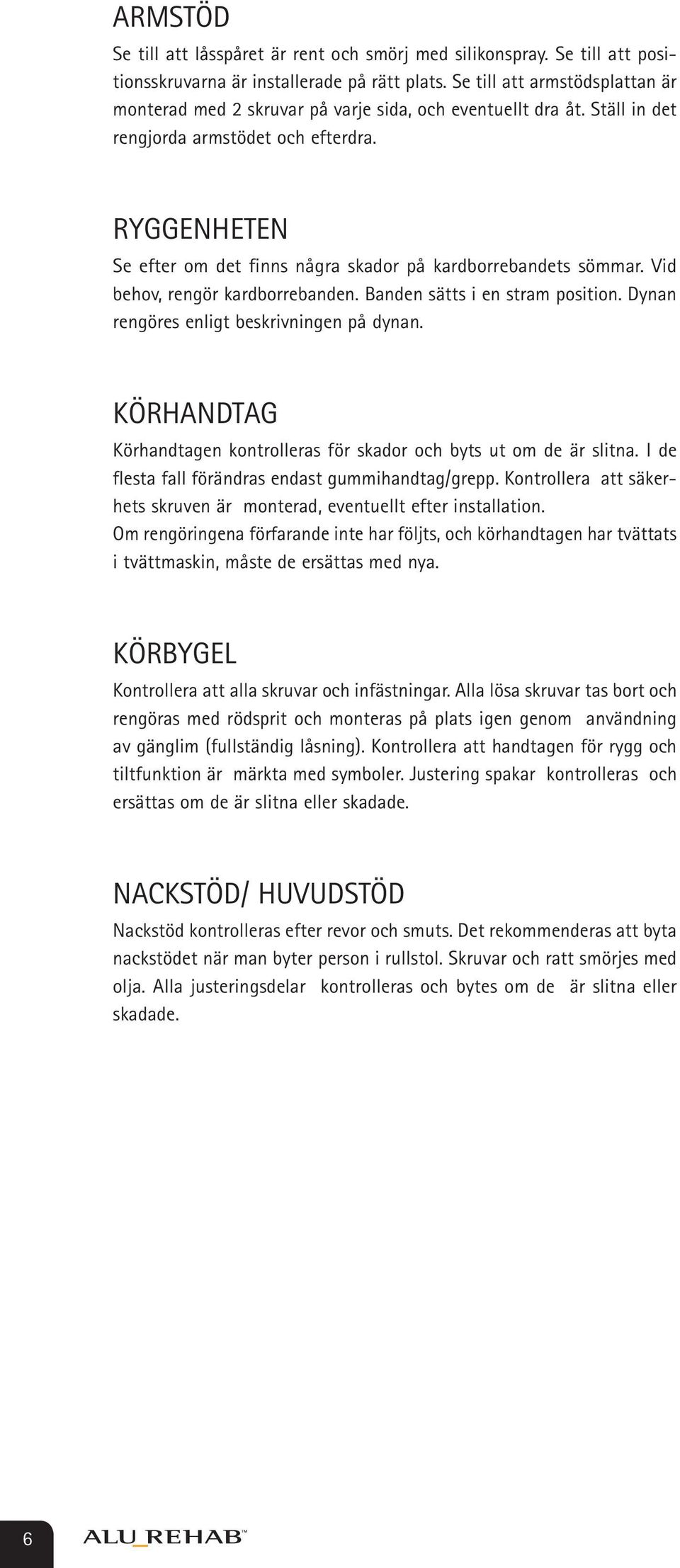 ARMSTÖD

Se till att låsspåret är rent och smörj med silikonspray. Se till att positionsskruvarna är installerade på rätt plats. Se till att armstödsplattan är monterad med 2 skruvar på varje sida, och eventuellt dra åt. Ställ in det rengjorda armstödet och efterdra.

RYGGENHETEN

Se efter om det finns några skador på kardborrebandets sömmar. Vid behov, rengör kardborrebanden. Banden sätts i en stram position. Dynan rengöres enligt beskrivningen på dynan.

KÖRHANDTAG

Körhandtagen kontrolleras för skador och byts ut om de är slitna. I de flesta fall förändras endast gummihandtag/grepp. Kontrollera att säkerhets skruven är monterad, eventuellt efter installation.
Om rengöringena förfarande inte har följts, och körhandtagen har tvättats i tvättmaskin, måste de ersättas med nya.

KÖRBYGEL

Kontrollera att alla skruvar och infästningar. Alla lösa skruvar tas bort och rengöras med rödsprit och monteras på plats igen genom användning av gänglim (fullständig låsning). Kontrollera att handtagen för rygg och tiltfunktion är märkta med symboler. Justering spakar kontrolleras och ersättas om de är slitna eller skadade.

NACKSTÖD/ HUVUDSTÖD

Nackstöd kontrolleras efter revor och smuts. Det rekommenderas att byta nackstödet när man byter person i rullstol. Skruvar och ratt smörjes med olja. Alla justeringsdelar kontrolleras och bytes om de är slitna eller skadade.

6

ALU REHAB™